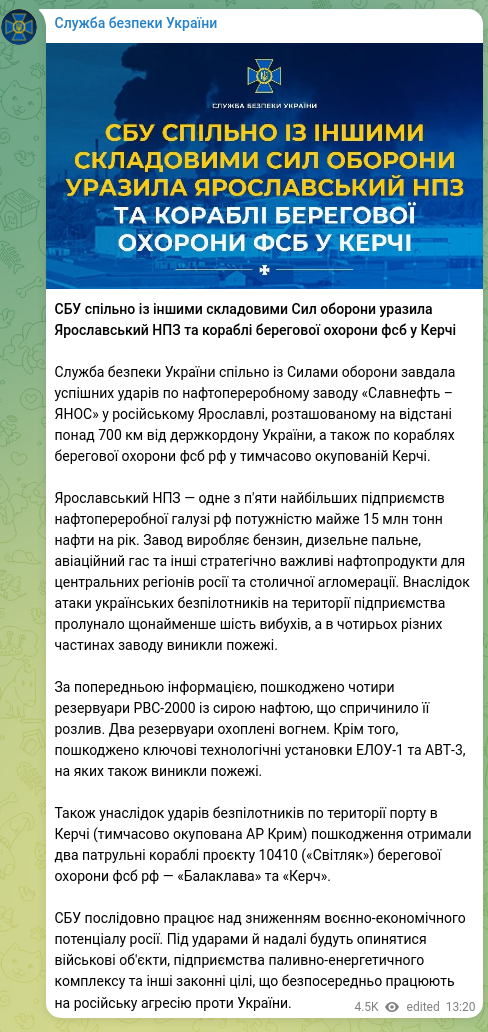 Служба безпеки України

СЛУЖБА БЕЗПЕКИ УКРАЇНИ

СБУ СПІЛЬНО ІЗ ІНШИМИ СКЛАДОВИМИ СИЛ ОБОРОНИ УРАЗИЛА ЯРОСЛАВСЬКИЙ НПЗ ТА КОРАБЛІ БЕРЕГОВОЇ ОХОРОНИ ФСБ У КЕРЧІ

СБУ спільно із іншими складовими Сил оборони уразила Ярославський НПЗ та кораблі берегової охорони фсб у Керчі

Служба безпеки України спільно із Силами оборони завдала успішних ударів по нафтопереробному заводу «Славнефть – ЯНОС» у російському Ярославлі, розташованому на відстані понад 700 км від держкордону України, а також по кораблях берегової охорони фсб рф у тимчасово окупованій Керчі.

Ярославський НПЗ — одне з п'яти найбільших підприємств нафтопереробної галузі рф потужністю майже 15 млн тонн нафти на рік. Завод виробляє бензин, дизельне пальне, авіаційний гас та інші стратегічно важливі нафтопродукти для центральних регіонів росії та столичної агломерації. Внаслідок атаки українських безпілотників на території підприємства пролунало щонайменше шість вибухів, а в чотирьох різних частинах заводу виникли пожежі.

За попередньою інформацією, пошкоджено чотири резервуари РВС-2000 із сирою нафтою, що спричинило її розлив. Два резервуари охоплені вогнем. Крім того, пошкоджено ключові технологічні установки ЕЛОУ-1 та АВТ-3, на яких також виникли пожежі.

Також унаслідок ударів безпілотників по території порту в Керчі (тимчасово окупована АР Крим) пошкодження отримали два патрульні кораблі проєкту 10410 («Світляк») берегової охорони фсб рф — «Балаклава» та «Керч».

СБУ послідовно працює над зниженням воєнно-економічного потенціалу росії. Під ударами й надалі будуть опинятися військові об'єкти, підприємства паливно-енергетичного комплексу та інші законні цілі, що безпосередньо працюють на російську агресію проти України.

4.5K edited 13:20